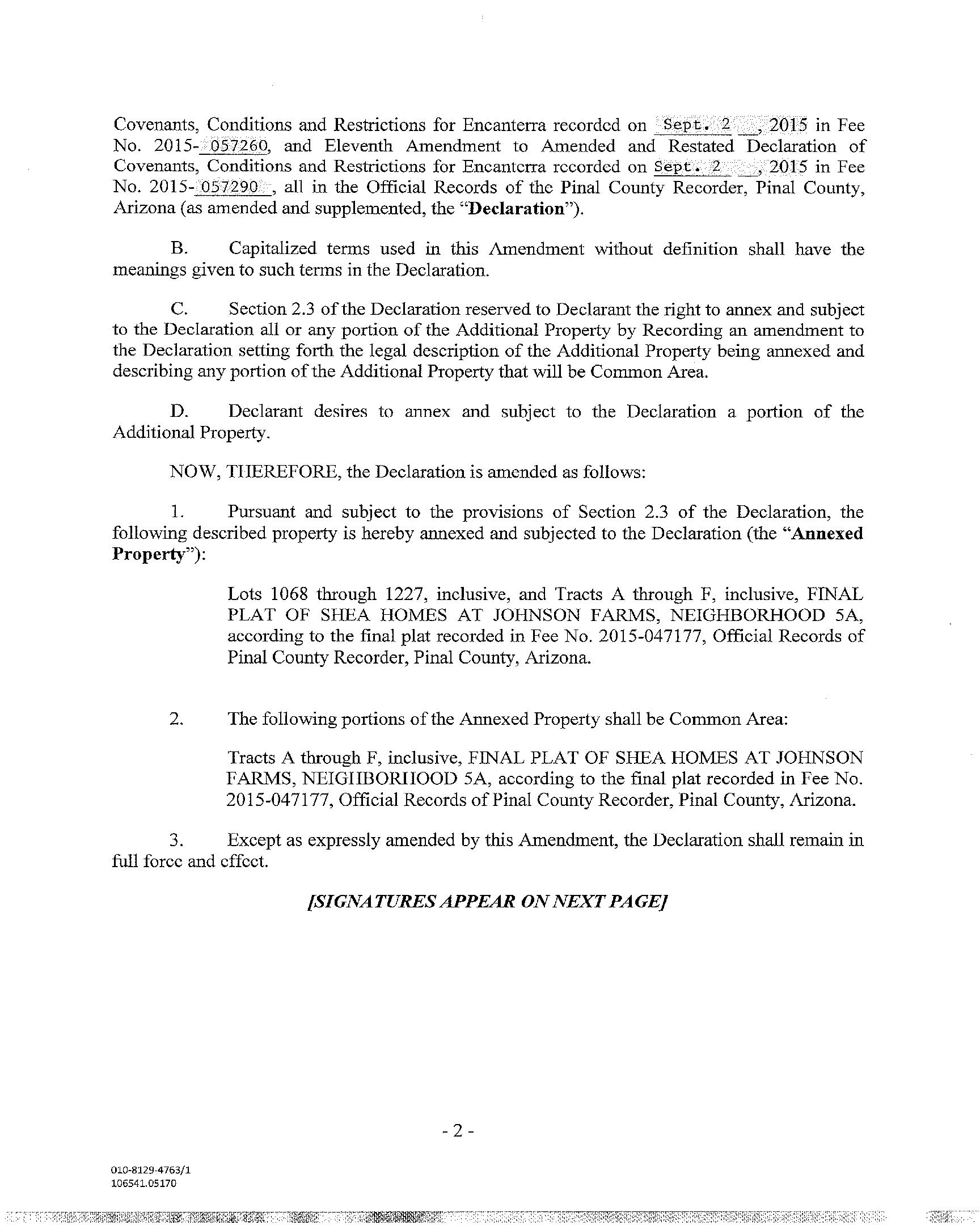 Covenants, Conditions and Restrictions for Encanterra recorded on Sept. 2, 2015 in Fee No. 2015-057260, and Eleventh Amendment to Amended and Restated Declaration of Covenants, Conditions and Restrictions for Encanterra recorded on Sept. 2, 2015 in Fee No. 2015-057290, all in the Official Records of the Pinal County Recorder, Pinal County, Arizona (as amended and supplemented, the "**Declaration**").

B. Capitalized terms used in this Amendment without definition shall have the meanings given to such terms in the Declaration.

C. Section 2.3 of the Declaration reserved to Declarant the right to annex and subject to the Declaration all or any portion of the Additional Property by Recording an amendment to the Declaration setting forth the legal description of the Additional Property being annexed and describing any portion of the Additional Property that will be Common Area.

D. Declarant desires to annex and subject to the Declaration a portion of the Additional Property.

NOW, THEREFORE, the Declaration is amended as follows:

1. Pursuant and subject to the provisions of Section 2.3 of the Declaration, the following described property is hereby annexed and subjected to the Declaration (the "**Annexed Property**"):

Lots 1068 through 1227, inclusive, and Tracts A through F, inclusive, FINAL PLAT OF SHEA HOMES AT JOHNSON FARMS, NEIGHBORHOOD 5A, according to the final plat recorded in Fee No. 2015-047177, Official Records of Pinal County Recorder, Pinal County, Arizona.

2. The following portions of the Annexed Property shall be Common Area:

Tracts A through F, inclusive, FINAL PLAT OF SHEA HOMES AT JOHNSON FARMS, NEIGHBORHOOD 5A, according to the final plat recorded in Fee No. 2015-047177, Official Records of Pinal County Recorder, Pinal County, Arizona.

3. Except as expressly amended by this Amendment, the Declaration shall remain in full force and effect.

*[SIGNATURES APPEAR ON NEXT PAGE]*

- 2 -

010-8129-4763/1
106541.05170